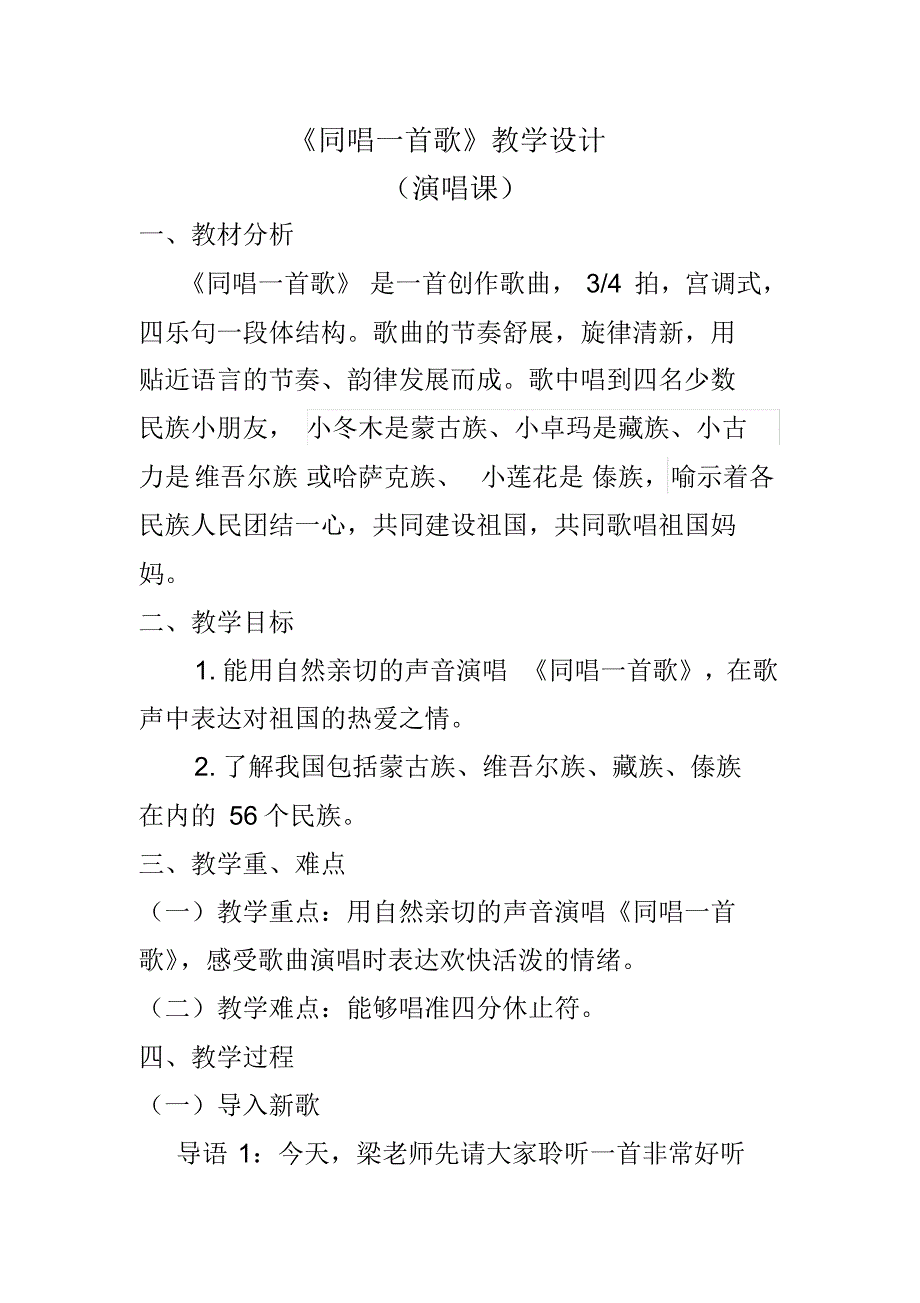 《同唱一首歌》教学设计

（演唱课）

一、教材分析

《同唱一首歌》是一首创作歌曲，3/4 拍，宫调式，四乐句一段体结构。歌曲的节奏舒展，旋律清新，用贴近语言的节奏、韵律发展而成。歌中唱到四名少数民族小朋友，小冬木是蒙古族、小卓玛是藏族、小古力是维吾尔族或哈萨克族、小莲花是傣族，喻示着各民族人民团结一心，共同建设祖国，共同歌唱祖国妈妈。

二、教学目标

1. 能用自然亲切的声音演唱《同唱一首歌》，在歌声中表达对祖国的热爱之情。

2. 了解我国包括蒙古族、维吾尔族、藏族、傣族在内的 56 个民族。

三、教学重、难点

（一）教学重点：用自然亲切的声音演唱《同唱一首歌》，感受歌曲演唱时表达欢快活泼的情绪。

（二）教学难点：能够唱准四分休止符。

四、教学过程

（一）导入新歌

导语 1：今天，梁老师先请大家聆听一首非常好听